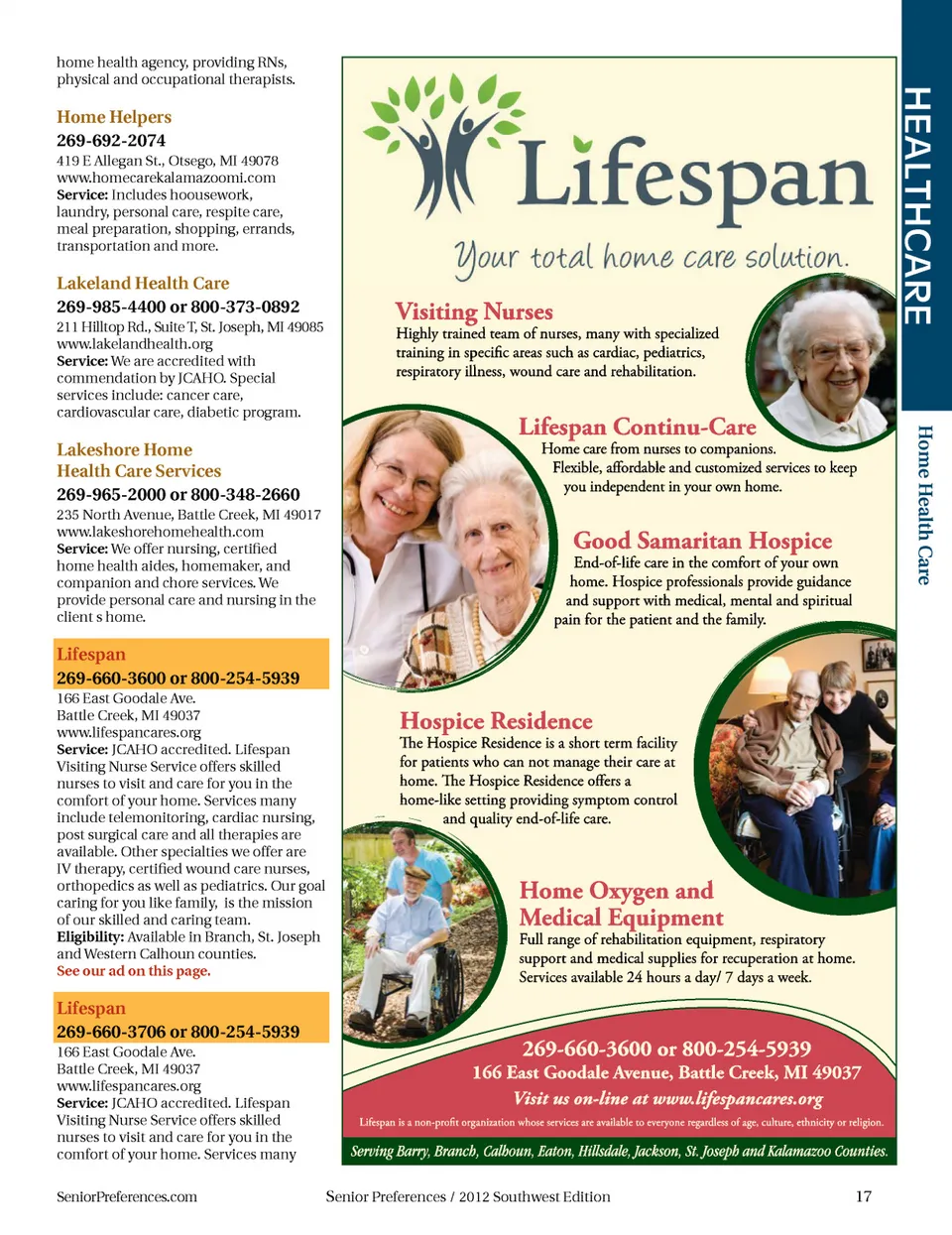 home health agency, providing RNs, physical and occupational therapists.

Home Helpers
269-692-2074
419 E Allegan St., Otsego, MI 49078
www.homecarekalamazoomi.com
Service: Includes hoousework, laundry, personal care, respite care, meal preparation, shopping, errands, transportation and more.

Lakeland Health Care
269-985-4400 or 800-373-0892
211 Hilltop Rd., Suite T, St. Joseph, MI 49085
www.lakelandhealth.org
Service: We are accredited with commendation by JCAHO. Special services include: cancer care, cardiovascular care, diabetic program.

Lakeshore Home Health Care Services
269-965-2000 or 800-348-2660
235 North Avenue, Battle Creek, MI 49017
www.lakeshorehomehealth.com
Service: We offer nursing, certified home health aides, homemaker, and companion and chore services. We provide personal care and nursing in the client s home.

Lifespan
269-660-3600 or 800-254-5939
166 East Goodale Ave.
Battle Creek, MI 49037
www.lifespancares.org
Service: JCAHO accredited. Lifespan Visiting Nurse Service offers skilled nurses to visit and care for you in the comfort of your home. Services many include telemonitoring, cardiac nursing, post surgical care and all therapies are available. Other specialties we offer are IV therapy, certified wound care nurses, orthopedics as well as pediatrics. Our goal caring for you like family, is the mission of our skilled and caring team.
Eligibility: Available in Branch, St. Joseph and Western Calhoun counties.
See our ad on this page.

Lifespan
269-660-3706 or 800-254-5939
166 East Goodale Ave.
Battle Creek, MI 49037
www.lifespancares.org
Service: JCAHO accredited. Lifespan Visiting Nurse Service offers skilled nurses to visit and care for you in the comfort of your home. Services many

Lifespan
Your total home care solution.

Visiting Nurses
Highly trained team of nurses, many with specialized training in specific areas such as cardiac, pediatrics, respiratory illness, wound care and rehabilitation.

Lifespan Continu-Care
Home care from nurses to companions. Flexible, affordable and customized services to keep you independent in your own home.

Good Samaritan Hospice
End-of-life care in the comfort of your own home. Hospice professionals provide guidance and support with medical, mental and spiritual pain for the patient and the family.

Hospice Residence
The Hospice Residence is a short term facility for patients who can not manage their care at home. The Hospice Residence offers a home-like setting providing symptom control and quality end-of-life care.

Home Oxygen and Medical Equipment
Full range of rehabilitation equipment, respiratory support and medical supplies for recuperation at home. Services available 24 hours a day/ 7 days a week.

269-660-3600 or 800-254-5939
166 East Goodale Avenue, Battle Creek, MI 49037
Visit us on-line at www.lifespancares.org
Lifespan is a non-profit organization whose services are available to everyone regardless of age, culture, ethnicity or religion.
Serving Barry, Branch, Calhoun, Eaton, Hillsdale, Jackson, St. Joseph and Kalamazoo Counties.

HEALTHCARE
Home Health Care

SeniorPreferences.com
Senior Preferences / 2012 Southwest Edition
17